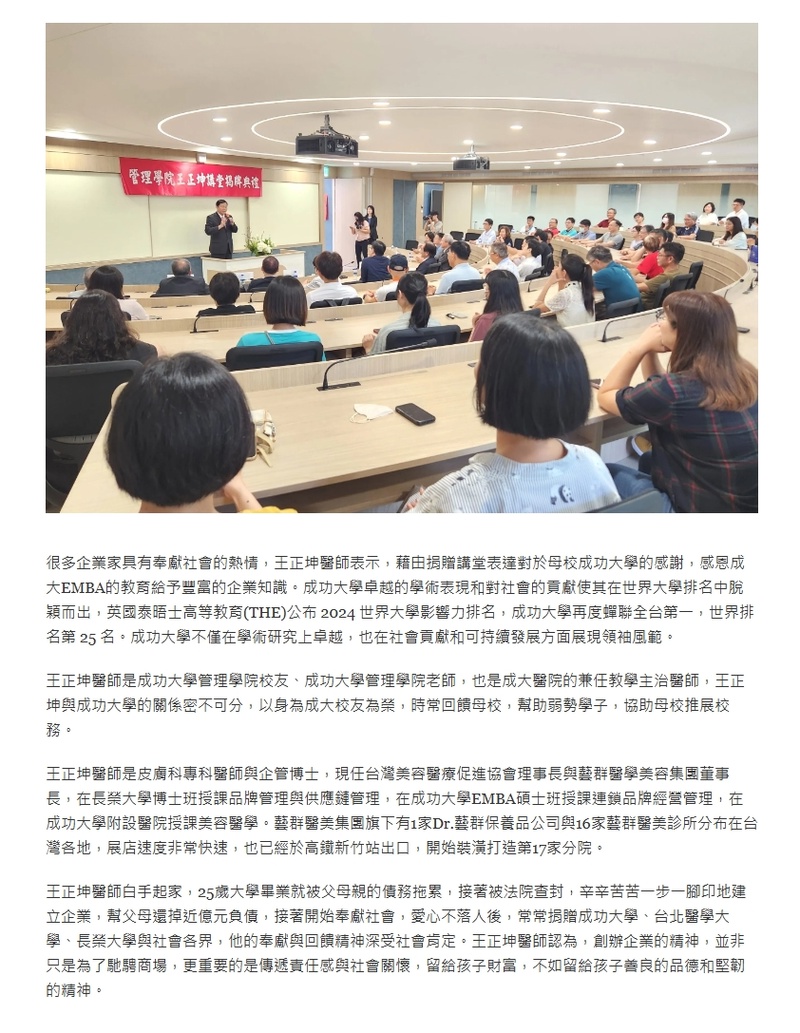 管理學院王正坤講堂揭牌典禮

很多企業家具有奉獻社會的熱情，王正坤醫師表示，藉由捐贈講堂表達對於母校成功大學的感謝，感恩成大EMBA的教育給予豐富的企業知識。成功大學卓越的學術表現和對社會的貢獻使其在世界大學排名中脫穎而出，英國泰晤士高等教育(THE)公布 2024 世界大學影響力排名，成功大學再度蟬聯全台第一，世界排名第 25 名。成功大學不僅在學術研究上卓越，也在社會貢獻和可持續發展方面展現領袖風範。

王正坤醫師是成功大學管理學院校友、成功大學管理學院老師，也是成大醫院的兼任教學主治醫師，王正坤與成功大學的關係密不可分，以身為成大校友為榮，時常回饋母校，幫助弱勢學子，協助母校推展校務。

王正坤醫師是皮膚科專科醫師與企管博士，現任台灣美容醫療促進協會理事長與藝群醫學美容集團董事長，在長榮大學博士班授課品牌管理與供應鏈管理，在成功大學EMBA碩士班授課連鎖品牌經營管理，在成功大學附設醫院授課美容醫學。藝群醫美集團旗下有1家Dr.藝群保養品公司與16家藝群醫美診所分布在台灣各地，展店速度非常快速，也已經於高鐵新竹站出口，開始裝潢打造第17家分院。

王正坤醫師白手起家，25歲大學畢業就被父母親的債務拖累，接著被法院查封，辛辛苦苦一步一腳印地建立企業，幫父母還掉近億元負債，接著開始奉獻社會，愛心不落人後，常常捐贈成功大學、台北醫學大學、長榮大學與社會各界，他的奉獻與回饋精神深受社會肯定。王正坤醫師認為，創辦企業的精神，並非只是為了馳騁商場，更重要的是傳遞責任感與社會關懷，留給孩子財富，不如留給孩子善良的品德和堅韌的精神。